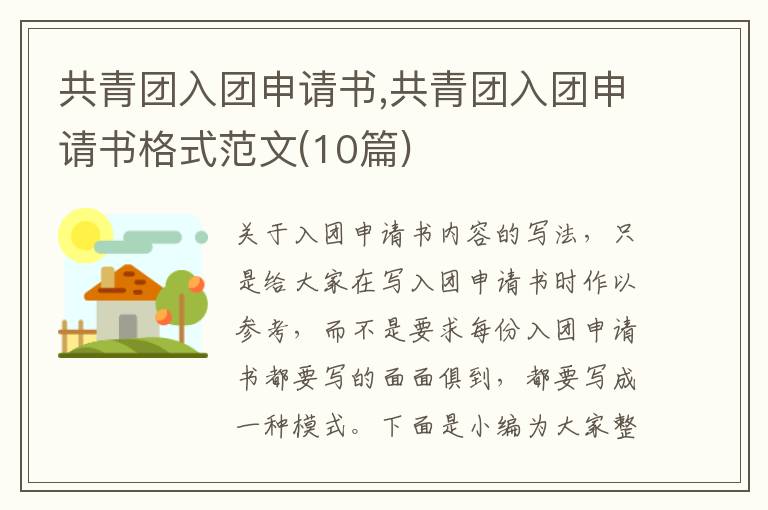 共青团入团申请书,共青团入团申请书格式范文(10篇)

关于入团申请书内容的写法，只是给大家在写入团申请书时作以参考，而不是要求每份入团申请书都要写的面面俱到，都要写成一种模式。下面是小编为大家整